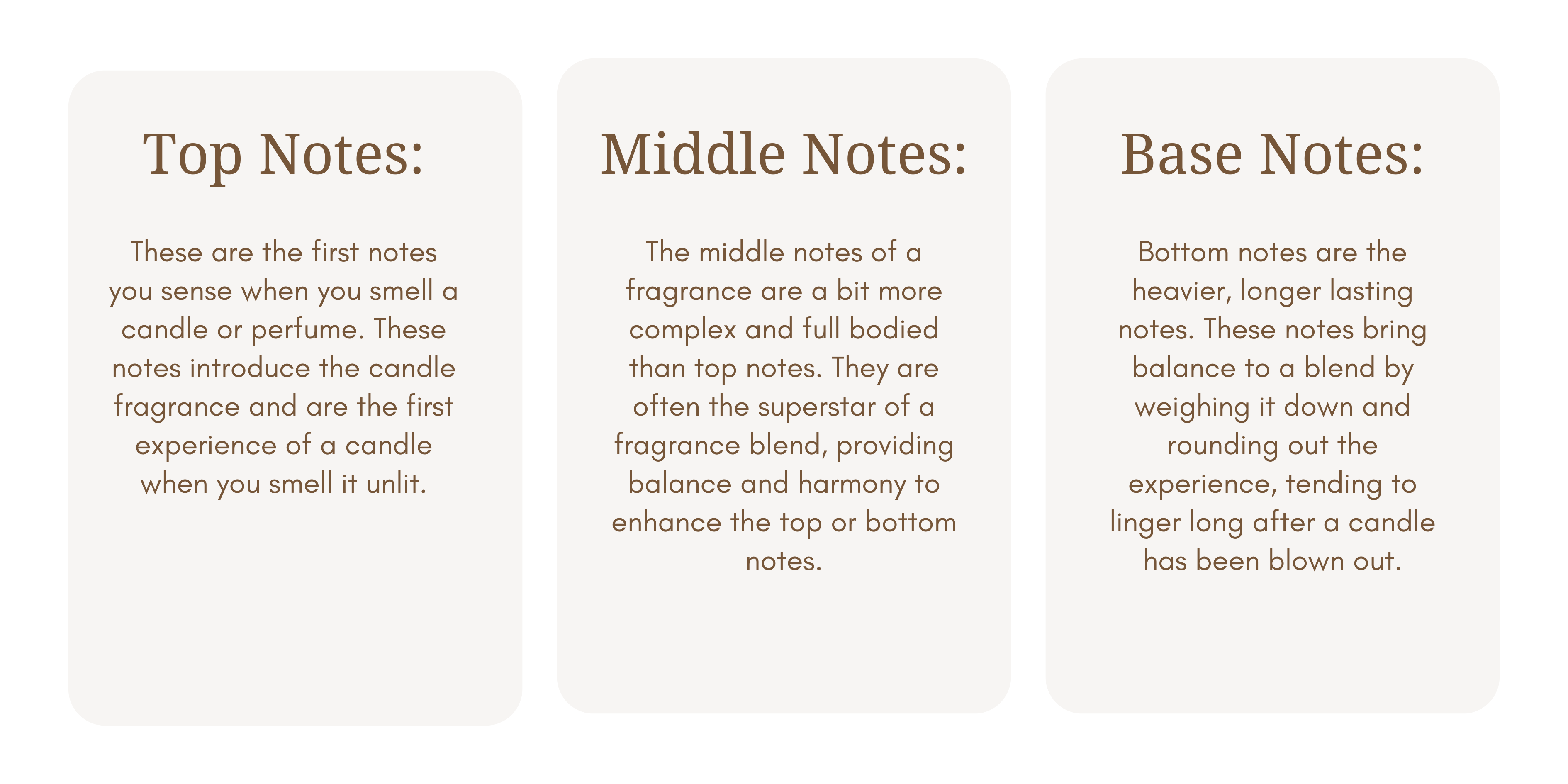 Top Notes:

These are the first notes you sense when you smell a candle or perfume. These notes introduce the candle fragrance and are the first experience of a candle when you smell it unlit.

Middle Notes:

The middle notes of a fragrance are a bit more complex and full bodied than top notes. They are often the superstar of a fragrance blend, providing balance and harmony to enhance the top or bottom notes.

Base Notes:

Bottom notes are the heavier, longer lasting notes. These notes bring balance to a blend by weighing it down and rounding out the experience, tending to linger long after a candle has been blown out.